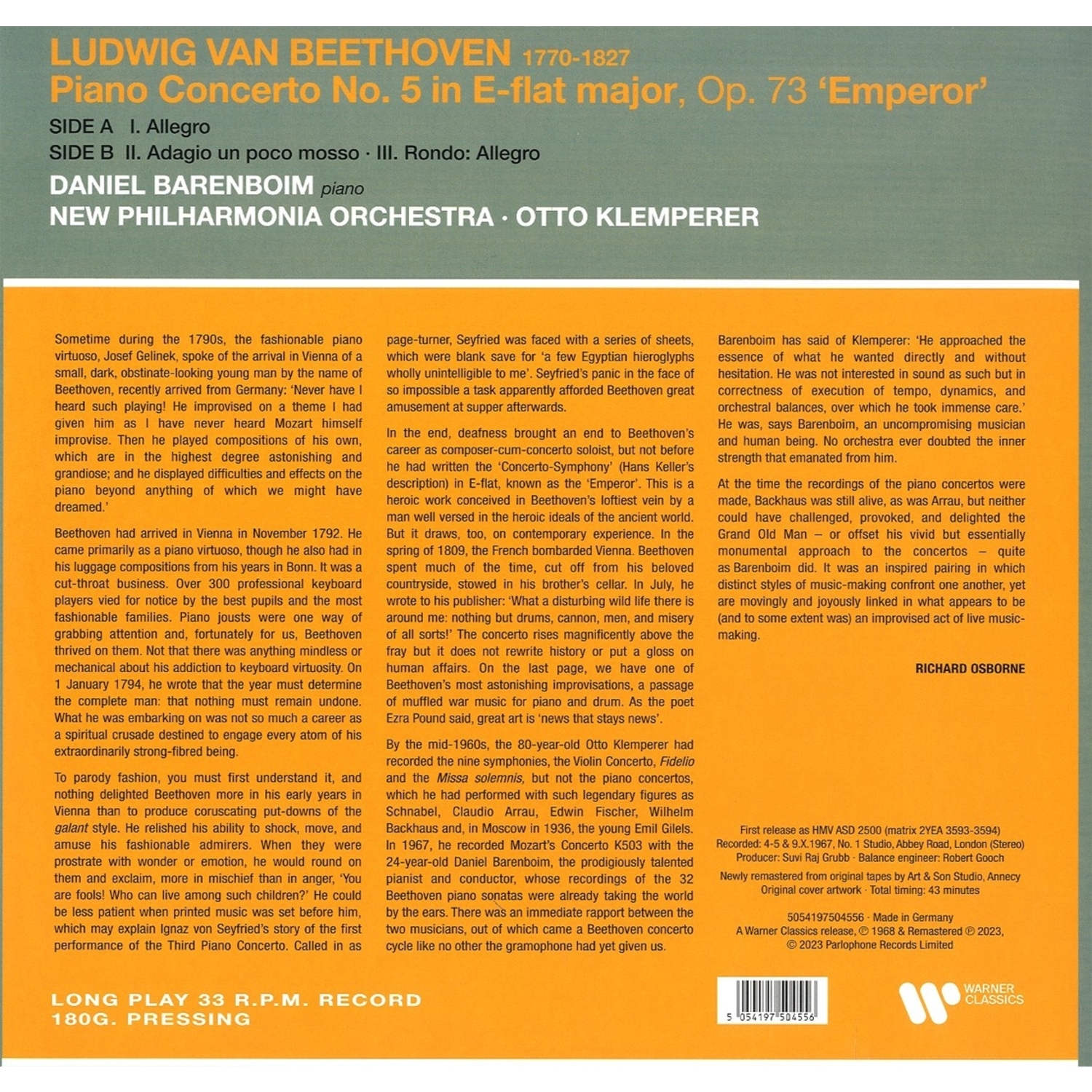 LUDWIG VAN BEETHOVEN 1770-1827
Piano Concerto No. 5 in E-flat major, Op. 73 'Emperor'

SIDE A I. Allegro
SIDE B II. Adagio un poco mosso · III. Rondo: Allegro

DANIEL BARENBOIM piano
NEW PHILHARMONIA ORCHESTRA · OTTO KLEMPERER

Sometime during the 1790s, the fashionable piano virtuoso, Josef Gelinek, spoke of the arrival in Vienna of a small, dark, obstinate-looking young man by the name of Beethoven, recently arrived from Germany: 'Never have I heard such playing! He improvised on a theme I had given him as I have never heard Mozart himself improvise. Then he played compositions of his own, which are in the highest degree astonishing and grandiose; and he displayed difficulties and effects on the piano beyond anything of which we might have dreamed.'

Beethoven had arrived in Vienna in November 1792. He came primarily as a piano virtuoso, though he also had in his luggage compositions from his years in Bonn. It was a cut-throat business. Over 300 professional keyboard players vied for notice by the best pupils and the most fashionable families. Piano jousts were one way of grabbing attention and, fortunately for us, Beethoven thrived on them. Not that there was anything mindless or mechanical about his addiction to keyboard virtuosity. On 1 January 1794, he wrote that the year must determine the complete man: that nothing must remain undone. What he was embarking on was not so much a career as a spiritual crusade destined to engage every atom of his extraordinarily strong-fibred being.

To parody fashion, you must first understand it, and nothing delighted Beethoven more in his early years in Vienna than to produce coruscating put-downs of the galant style. He relished his ability to shock, move, and amuse his fashionable admirers. When they were prostrate with wonder or emotion, he would round on them and exclaim, more in mischief than in anger, 'You are fools! Who can live among such children?' He could be less patient when printed music was set before him, which may explain Ignaz von Seyfried's story of the first performance of the Third Piano Concerto. Called in as page-turner, Seyfried was faced with a series of sheets, which were blank save for 'a few Egyptian hieroglyphs wholly unintelligible to me'. Seyfried's panic in the face of so impossible a task apparently afforded Beethoven great amusement at supper afterwards.

In the end, deafness brought an end to Beethoven's career as composer-cum-concerto soloist, but not before he had written the 'Concerto-Symphony' (Hans Keller's description) in E-flat, known as the 'Emperor'. This is a heroic work conceived in Beethoven's loftiest vein by a man well versed in the heroic ideals of the ancient world. But it draws, too, on contemporary experience. In the spring of 1809, the French bombarded Vienna. Beethoven spent much of the time, cut off from his beloved countryside, stowed in his brother's cellar. In July, he wrote to his publisher: 'What a disturbing wild life there is around me: nothing but drums, cannon, men, and misery of all sorts!' The concerto rises magnificently above the fray but it does not rewrite history or put a gloss on human affairs. On the last page, we have one of Beethoven's most astonishing improvisations, a passage of muffled war music for piano and drum. As the poet Ezra Pound said, great art is 'news that stays news'.

By the mid-1960s, the 80-year-old Otto Klemperer had recorded the nine symphonies, the Violin Concerto, Fidelio and the Missa solemnis, but not the piano concertos, which he had performed with such legendary figures as Schnabel, Claudio Arrau, Edwin Fischer, Wilhelm Backhaus and, in Moscow in 1936, the young Emil Gilels. In 1967, he recorded Mozart's Concerto K503 with the 24-year-old Daniel Barenboim, the prodigiously talented pianist and conductor, whose recordings of the 32 Beethoven piano sonatas were already taking the world by the ears. There was an immediate rapport between the two musicians, out of which came a Beethoven concerto cycle like no other the gramophone had yet given us.

Barenboim has said of Klemperer: 'He approached the essence of what he wanted directly and without hesitation. He was not interested in sound as such but in correctness of execution of tempo, dynamics, and orchestral balances, over which he took immense care.' He was, says Barenboim, an uncompromising musician and human being. No orchestra ever doubted the inner strength that emanated from him.

At the time the recordings of the piano concertos were made, Backhaus was still alive, as was Arrau, but neither could have challenged, provoked, and delighted the Grand Old Man – or offset his vivid but essentially monumental approach to the concertos – quite as Barenboim did. It was an inspired pairing in which distinct styles of music-making confront one another, yet are movingly and joyously linked in what appears to be (and to some extent was) an improvised act of live music-making.

RICHARD OSBORNE

First release as HMV ASD 2500 (matrix 2YEA 3593-3594)
Recorded: 4-5 & 9.X.1967, No. 1 Studio, Abbey Road, London (Stereo)
Producer: Suvi Raj Grubb · Balance engineer: Robert Gooch
Newly remastered from original tapes by Art & Son Studio, Annecy
Original cover artwork · Total timing: 43 minutes

5054197504556 · Made in Germany
A Warner Classics release, ℗ 1968 & Remastered ℗ 2023,
© 2023 Parlophone Records Limited

LONG PLAY 33 R.P.M. RECORD
180G. PRESSING

5 054197 504556

WARNER CLASSICS